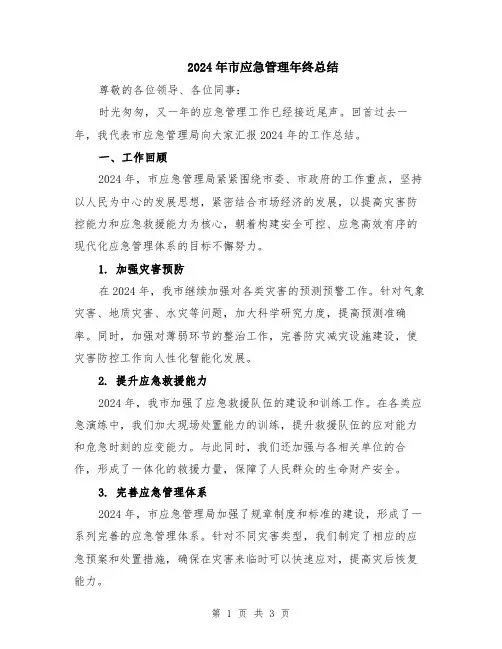 2024年市应急管理年终总结

尊敬的各位领导、各位同事：

时光匆匆，又一年的应急管理工作已经接近尾声。回首过去一年，我代表市应急管理局向大家汇报2024年的工作总结。

一、工作回顾

2024年，市应急管理局紧紧围绕市委、市政府的工作重点，坚持以人民为中心的发展思想，紧密结合市场经济的发展，以提高灾害防控能力和应急救援能力为核心，朝着构建安全可控、应急高效有序的现代化应急管理体系的目标不懈努力。

1. 加强灾害预防

在2024年，我市继续加强对各类灾害的预测预警工作。针对气象灾害、地质灾害、水灾等问题，加大科学研究力度，提高预测准确率。同时，加强对薄弱环节的整治工作，完善防灾减灾设施建设，使灾害防控工作向人性化智能化发展。

2. 提升应急救援能力

2024年，我市加强了应急救援队伍的建设和训练工作。在各类应急演练中，我们加大现场处置能力的训练，提升救援队伍的应对能力和危急时刻的应变能力。与此同时，我们还加强与各相关单位的合作，形成了一体化的救援力量，保障了人民群众的生命财产安全。

3. 完善应急管理体系

2024年，市应急管理局加强了规章制度和标准的建设，形成了一系列完善的应急管理体系。针对不同灾害类型，我们制定了相应的应急预案和处置措施，确保在灾害来临时可以快速应对，提高灾后恢复能力。

第 1 页 共 3 页